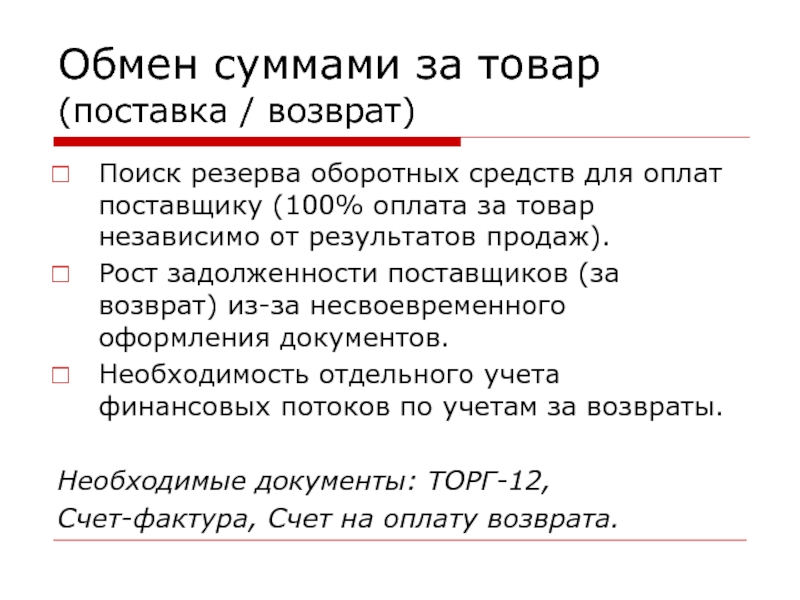 Обмен суммами за товар
(поставка / возврат)

Поиск резерва оборотных средств для оплат поставщику (100% оплата за товар независимо от результатов продаж).

Рост задолженности поставщиков (за возврат) из-за несвоевременного оформления документов.

Необходимость отдельного учета финансовых потоков по учетам за возвраты.

Необходимые документы: ТОРГ-12,
Счет-фактура, Счет на оплату возврата.